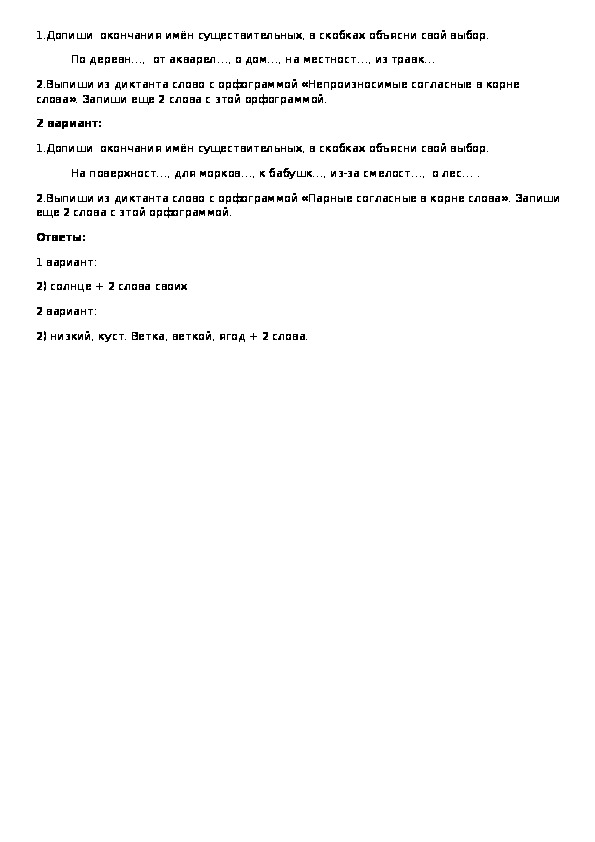 1.Допиши окончания имён существительных, в скобках объясни свой выбор.

По деревн…, от акварел…, о дом…, на местност…, из травк…

2.Выпиши из диктанта слово с орфограммой «Непроизносимые согласные в корне слова». Запиши еще 2 слова с этой орфограммой.

2 вариант:

1.Допиши окончания имён существительных, в скобках объясни свой выбор.

На поверхност…, для морков…, к бабушк…, из-за смелост…, о лес… .

2.Выпиши из диктанта слово с орфограммой «Парные согласные в корне слова». Запиши еще 2 слова с этой орфограммой.

Ответы:

1 вариант:

2) солнце + 2 слова своих

2 вариант:

2) низкий, куст. Ветка, веткой, ягод + 2 слова.